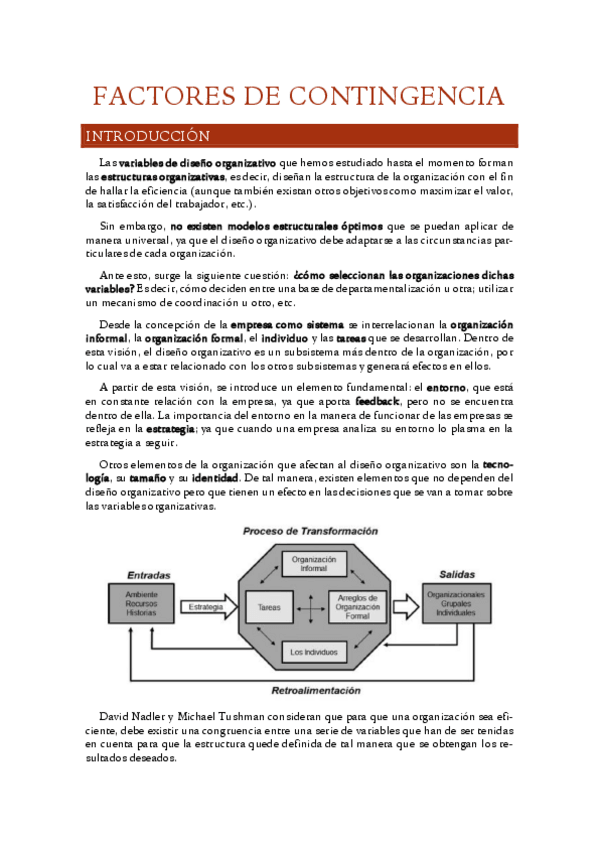 FACTORES DE CONTINGENCIA

INTRODUCCIÓN

Las variables de diseño organizativo que hemos estudiado hasta el momento forman las estructuras organizativas, es decir, diseñan la estructura de la organización con el fin de hallar la eficiencia (aunque también existan otros objetivos como maximizar el valor, la satisfacción del trabajador, etc.).

Sin embargo, no existen modelos estructurales óptimos que se puedan aplicar de manera universal, ya que el diseño organizativo debe adaptarse a las circunstancias particulares de cada organización.

Ante esto, surge la siguiente cuestión: ¿cómo seleccionan las organizaciones dichas variables? Es decir, cómo deciden entre una base de departamentalización u otra; utilizar un mecanismo de coordinación u otro, etc.

Desde la concepción de la empresa como sistema se interrelacionan la organización informal, la organización formal, el individuo y las tareas que se desarrollan. Dentro de esta visión, el diseño organizativo es un subsistema más dentro de la organización, por lo cual va a estar relacionado con los otros subsistemas y generará efectos en ellos.

A partir de esta visión, se introduce un elemento fundamental: el entorno, que está en constante relación con la empresa, ya que aporta feedback, pero no se encuentra dentro de ella. La importancia del entorno en la manera de funcionar de las empresas se refleja en la estrategia; ya que cuando una empresa analiza su entorno lo plasma en la estrategia a seguir.

Otros elementos de la organización que afectan al diseño organizativo son la tecnología, su tamaño y su identidad. De tal manera, existen elementos que no dependen del diseño organizativo pero que tienen un efecto en las decisiones que se van a tomar sobre las variables organizativas.

Proceso de Transformación

Entradas
Ambiente
Recursos
Historias

Estrategia

Organización
Informal

Tareas

Arreglos de
Organización
Formal

Los Individuos

Salidas
Organizacionales
Grupales
Individuales

Retroalimentación

David Nadler y Michael Tushman consideran que para que una organización sea eficiente, debe existir una congruencia entre una serie de variables que han de ser tenidas en cuenta para que la estructura quede definida de tal manera que se obtengan los resultados deseados.